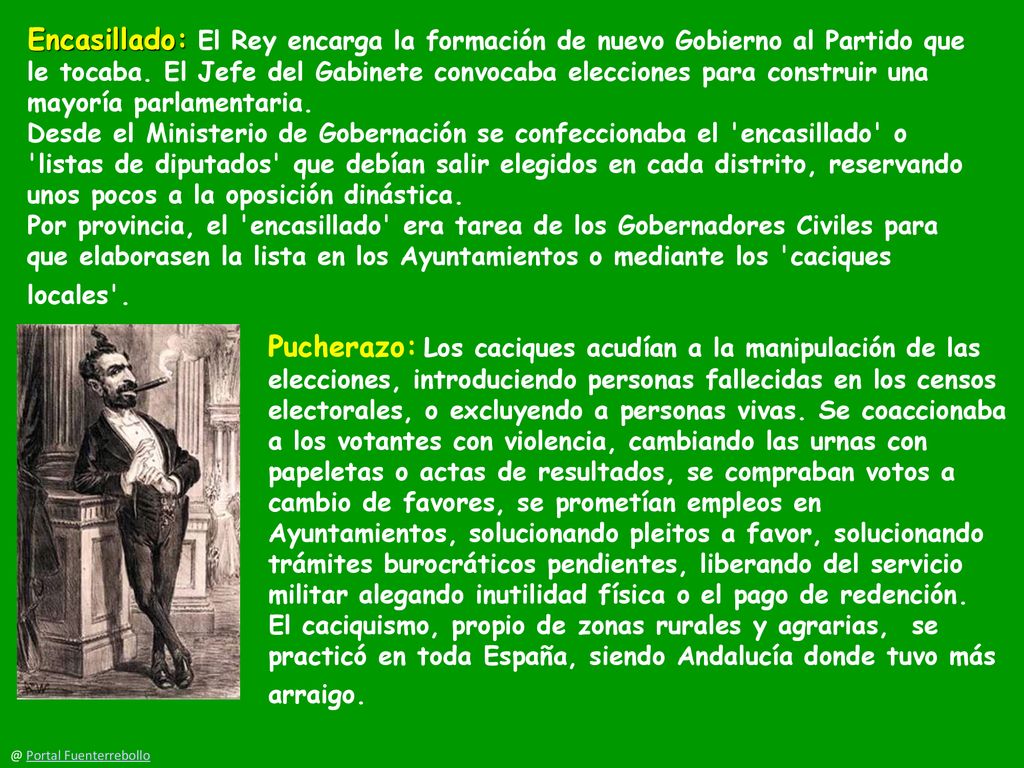 Encasillado: El Rey encarga la formación de nuevo Gobierno al Partido que le tocaba. El Jefe del Gabinete convocaba elecciones para construir una mayoría parlamentaria.
Desde el Ministerio de Gobernación se confeccionaba el 'encasillado' o 'listas de diputados' que debían salir elegidos en cada distrito, reservando unos pocos a la oposición dinástica.
Por provincia, el 'encasillado' era tarea de los Gobernadores Civiles para que elaborasen la lista en los Ayuntamientos o mediante los 'caciques locales'.

Pucherazo: Los caciques acudían a la manipulación de las elecciones, introduciendo personas fallecidas en los censos electorales, o excluyendo a personas vivas. Se coaccionaba a los votantes con violencia, cambiando las urnas con papeletas o actas de resultados, se compraban votos a cambio de favores, se prometían empleos en Ayuntamientos, solucionando pleitos a favor, solucionando trámites burocráticos pendientes, liberando del servicio militar alegando inutilidad física o el pago de redención.
El caciquismo, propio de zonas rurales y agrarias, se practicó en toda España, siendo Andalucía donde tuvo más arraigo.

@ Portal Fuenterrebollo